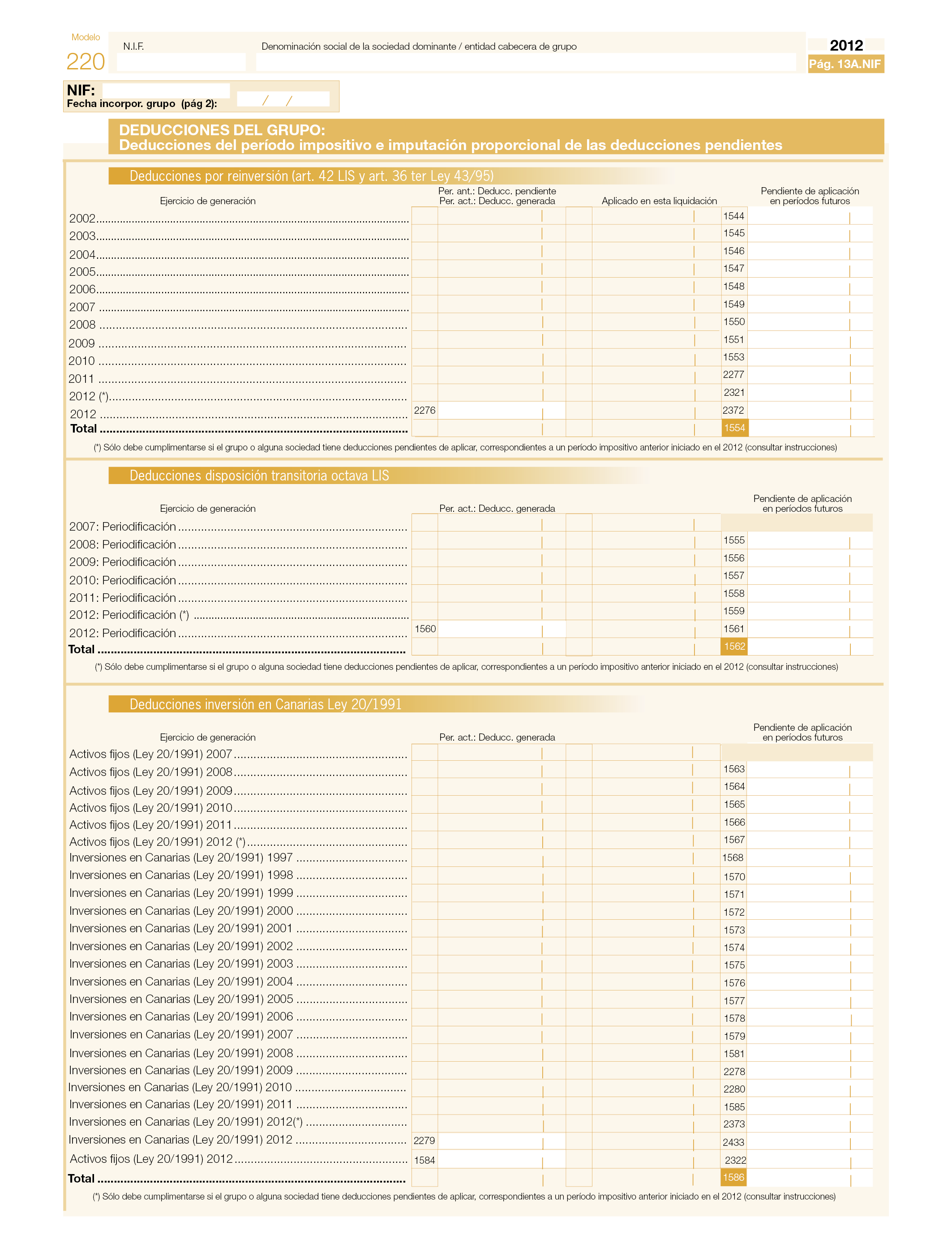 Modelo
220

N.I.F.

Denominación social de la sociedad dominante / entidad cabecera de grupo

2012
Pág. 13A.NIF

NIF:
Fecha incorpor. grupo (pág 2): / /

DEDUCCIONES DEL GRUPO:
Deducciones del período impositivo e imputación proporcional de las deducciones pendientes

Deducciones por reinversión (art. 42 LIS y art. 36 ter Ley 43/95)

| Ejercicio de generación | Per. ant.: Deducc. pendiente Per. act.: Deducc. generada | Aplicado en esta liquidación | Pendiente de aplicación en períodos futuros |
|---|---|---|---|
| 2002 | | | 1544 |
| 2003 | | | 1545 |
| 2004 | | | 1546 |
| 2005 | | | 1547 |
| 2006 | | | 1548 |
| 2007 | | | 1549 |
| 2008 | | | 1550 |
| 2009 | | | 1551 |
| 2010 | | | 1553 |
| 2011 | | | 2277 |
| 2012 (*) | | | 2321 |
| 2012 | 2276 | | 2372 |
| Total | | | 1554 |

(*) Sólo debe cumplimentarse si el grupo o alguna sociedad tiene deducciones pendientes de aplicar, correspondientes a un período impositivo anterior iniciado en el 2012 (consultar instrucciones)

Deducciones disposición transitoria octava LIS

| Ejercicio de generación | Per. act.: Deducc. generada | | Pendiente de aplicación en períodos futuros |
|---|---|---|---|
| 2007: Periodificación | | | |
| 2008: Periodificación | | | 1555 |
| 2009: Periodificación | | | 1556 |
| 2010: Periodificación | | | 1557 |
| 2011: Periodificación | | | 1558 |
| 2012: Periodificación (*) | | | 1559 |
| 2012: Periodificación | 1560 | | 1561 |
| Total | | | 1562 |

(*) Sólo debe cumplimentarse si el grupo o alguna sociedad tiene deducciones pendientes de aplicar, correspondientes a un período impositivo anterior iniciado en el 2012 (consultar instrucciones)

Deducciones inversión en Canarias Ley 20/1991

| Ejercicio de generación | Per. act.: Deducc. generada | | Pendiente de aplicación en períodos futuros |
|---|---|---|---|
| Activos fijos (Ley 20/1991) 2007 | | | |
| Activos fijos (Ley 20/1991) 2008 | | | 1563 |
| Activos fijos (Ley 20/1991) 2009 | | | 1564 |
| Activos fijos (Ley 20/1991) 2010 | | | 1565 |
| Activos fijos (Ley 20/1991) 2011 | | | 1566 |
| Activos fijos (Ley 20/1991) 2012 (*) | | | 1567 |
| Inversiones en Canarias (Ley 20/1991) 1997 | | | 1568 |
| Inversiones en Canarias (Ley 20/1991) 1998 | | | 1570 |
| Inversiones en Canarias (Ley 20/1991) 1999 | | | 1571 |
| Inversiones en Canarias (Ley 20/1991) 2000 | | | 1572 |
| Inversiones en Canarias (Ley 20/1991) 2001 | | | 1573 |
| Inversiones en Canarias (Ley 20/1991) 2002 | | | 1574 |
| Inversiones en Canarias (Ley 20/1991) 2003 | | | 1575 |
| Inversiones en Canarias (Ley 20/1991) 2004 | | | 1576 |
| Inversiones en Canarias (Ley 20/1991) 2005 | | | 1577 |
| Inversiones en Canarias (Ley 20/1991) 2006 | | | 1578 |
| Inversiones en Canarias (Ley 20/1991) 2007 | | | 1579 |
| Inversiones en Canarias (Ley 20/1991) 2008 | | | 1581 |
| Inversiones en Canarias (Ley 20/1991) 2009 | | | 2278 |
| Inversiones en Canarias (Ley 20/1991) 2010 | | | 2280 |
| Inversiones en Canarias (Ley 20/1991) 2011 | | | 1585 |
| Inversiones en Canarias (Ley 20/1991) 2012(*) | | | 2373 |
| Inversiones en Canarias (Ley 20/1991) 2012 | 2279 | | 2433 |
| Activos fijos (Ley 20/1991) 2012 | 1584 | | 2322 |
| Total | | | 1586 |

(*) Sólo debe cumplimentarse si el grupo o alguna sociedad tiene deducciones pendientes de aplicar, correspondientes a un período impositivo anterior iniciado en el 2012 (consultar instrucciones)